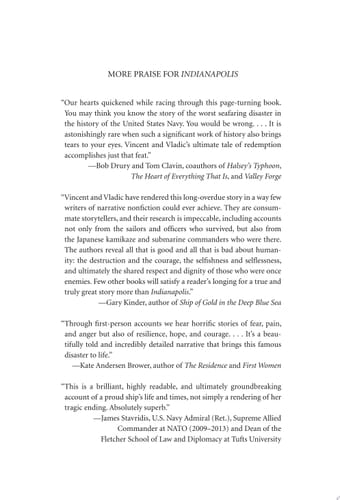 MORE PRAISE FOR INDIANAPOLIS

"Our hearts quickened while racing through this page-turning book. You may think you know the story of the worst seafaring disaster in the history of the United States Navy. You would be wrong. . . . It is astonishingly rare when such a significant work of history also brings tears to your eyes. Vincent and Vladic's ultimate tale of redemption accomplishes just that feat."

—Bob Drury and Tom Clavin, coauthors of Halsey's Typhoon, The Heart of Everything That Is, and Valley Forge

"Vincent and Vladic have rendered this long-overdue story in a way few writers of narrative nonfiction could ever achieve. They are consummate storytellers, and their research is impeccable, including accounts not only from the sailors and officers who survived, but also from the Japanese kamikaze and submarine commanders who were there. The authors reveal all that is good and all that is bad about humanity: the destruction and the courage, the selfishness and selflessness, and ultimately the shared respect and dignity of those who were once enemies. Few other books will satisfy a reader's longing for a true and truly great story more than Indianapolis."

—Gary Kinder, author of Ship of Gold in the Deep Blue Sea

"Through first-person accounts we hear horrific stories of fear, pain, and anger but also of resilience, hope, and courage. . . . It's a beautifully told and incredibly detailed narrative that brings this famous disaster to life."

—Kate Andersen Brower, author of The Residence and First Women

"This is a brilliant, highly readable, and ultimately groundbreaking account of a proud ship's life and times, not simply a rendering of her tragic ending. Absolutely superb."

—James Stavridis, U.S. Navy Admiral (Ret.), Supreme Allied Commander at NATO (2009–2013) and Dean of the Fletcher School of Law and Diplomacy at Tufts University